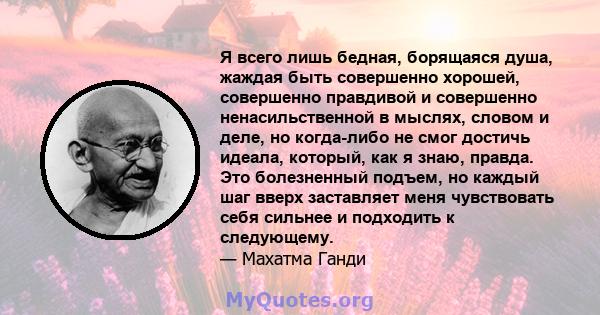 Я всего лишь бедная, борящаяся душа, жаждая быть совершенно хорошей, совершенно правдивой и совершенно ненасильственной в мыслях, словом и деле, но когда-либо не смог достичь идеала, который, как я знаю, правда. Это болезненный подъем, но каждый шаг вверх заставляет меня чувствовать себя сильнее и подходить к следующему.
— Махатма Ганди

MyQuotes.org